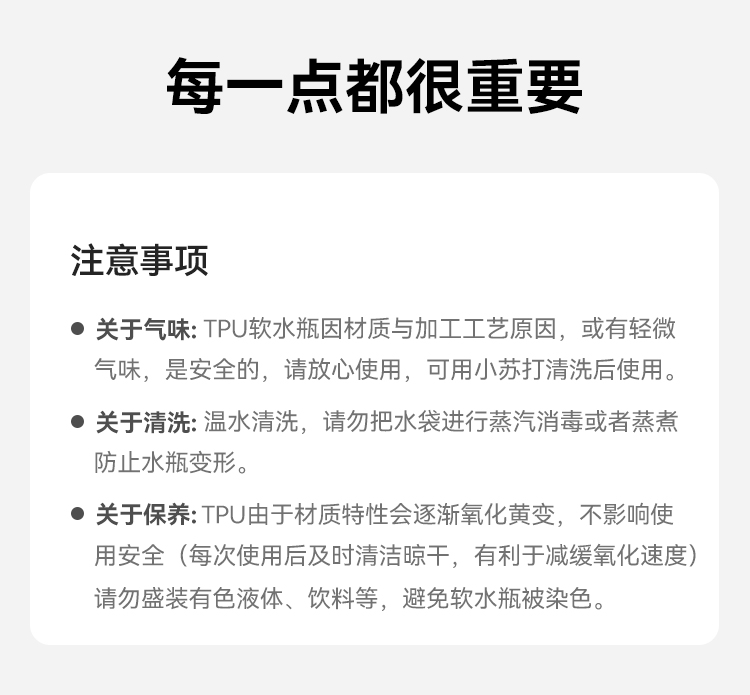 每一点都很重要

注意事项

● 关于气味: TPU软水瓶因材质与加工工艺原因，或有轻微气味，是安全的，请放心使用，可用小苏打清洗后使用。

● 关于清洗: 温水清洗，请勿把水袋进行蒸汽消毒或者蒸煮防止水瓶变形。

● 关于保养: TPU由于材质特性会逐渐氧化黄变，不影响使用安全（每次使用后及时清洁晾干，有利于减缓氧化速度）请勿盛装有色液体、饮料等，避免软水瓶被染色。